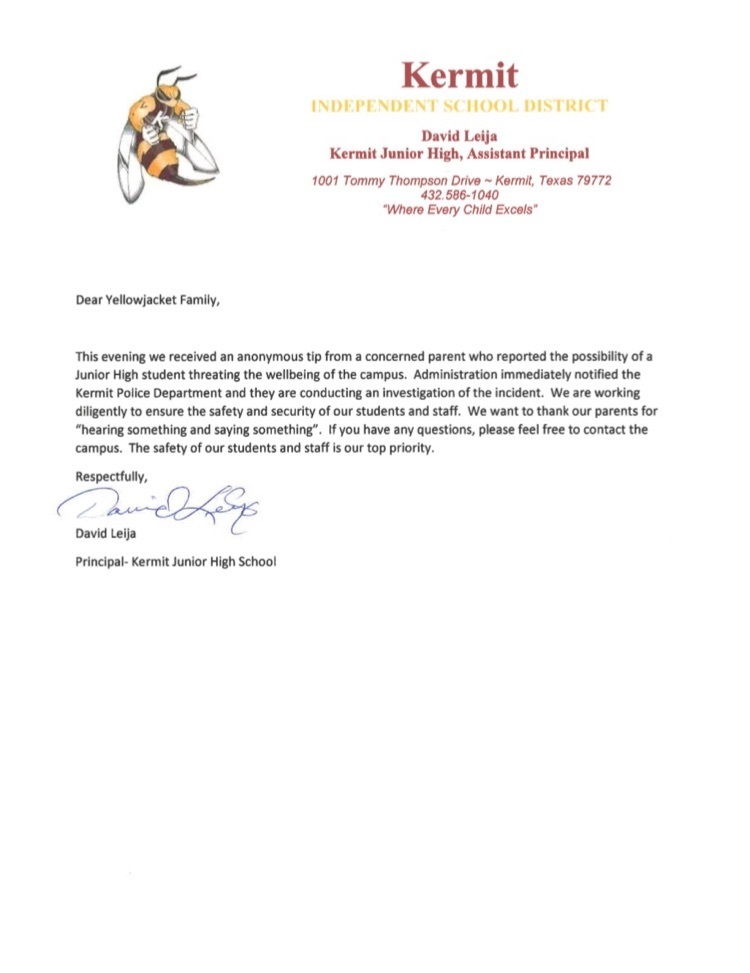 Kermit
INDEPENDENT SCHOOL DISTRICT
David Leija
Kermit Junior High, Assistant Principal
1001 Tommy Thompson Drive ~ Kermit, Texas 79772
432.586-1040
"Where Every Child Excels"

Dear Yellowjacket Family,

This evening we received an anonymous tip from a concerned parent who reported the possibility of a Junior High student threating the wellbeing of the campus. Administration immediately notified the Kermit Police Department and they are conducting an investigation of the incident. We are working diligently to ensure the safety and security of our students and staff. We want to thank our parents for "hearing something and saying something". If you have any questions, please feel free to contact the campus. The safety of our students and staff is our top priority.

Respectfully,

David Leija

David Leija
Principal- Kermit Junior High School